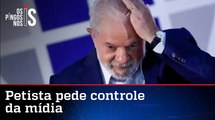 OS PINGOS NOS IS

Petista pede controle da mídia